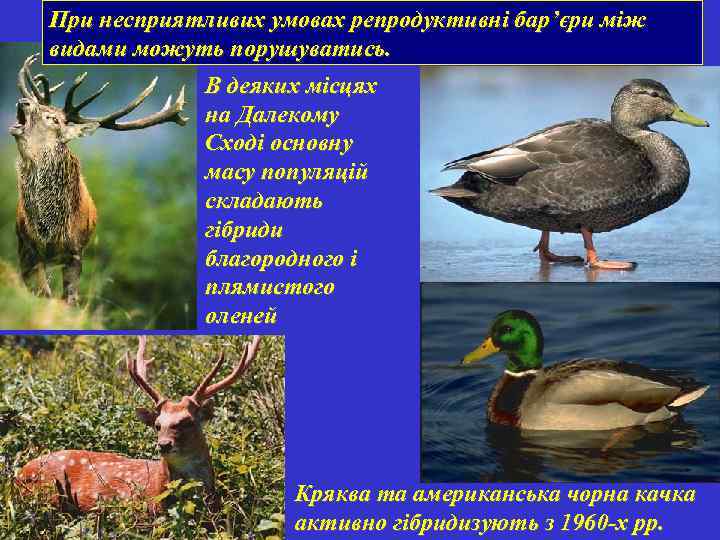 При несприятливих умовах репродуктивні бар'єри між видами можуть порушуватись.

В деяких місцях на Далекому Сході основну масу популяцій складають гібриди благородного і плямистого оленей

Кряква та американська чорна качка активно гібридизують з 1960-х рр.